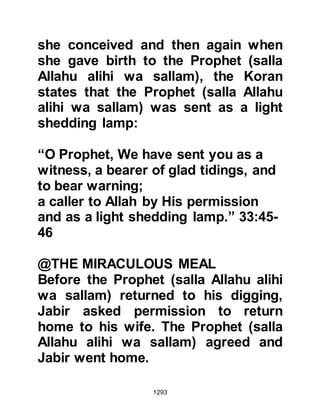 she conceived and then again when she gave birth to the Prophet (salla Allahu alihi wa sallam), the Koran states that the Prophet (salla Allahu alihi wa sallam) was sent as a light shedding lamp:

“O Prophet, We have sent you as a witness, a bearer of glad tidings, and to bear warning;
a caller to Allah by His permission and as a light shedding lamp.” 33:45-46

@THE MIRACULOUS MEAL
Before the Prophet (salla Allahu alihi wa sallam) returned to his digging, Jabir asked permission to return home to his wife. The Prophet (salla Allahu alihi wa sallam) agreed and Jabir went home.

1293